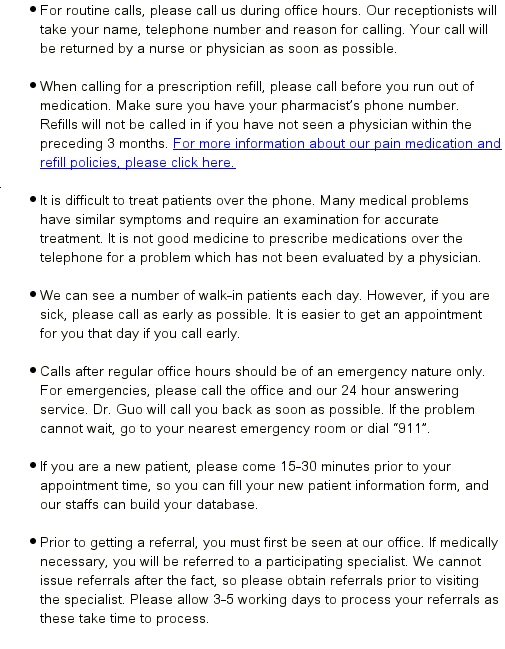 • For routine calls, please call us during office hours. Our receptionists will take your name, telephone number and reason for calling. Your call will be returned by a nurse or physician as soon as possible.

• When calling for a prescription refill, please call before you run out of medication. Make sure you have your pharmacist's phone number. Refills will not be called in if you have not seen a physician within the preceding 3 months. For more information about our pain medication and refill policies, please click here.

• It is difficult to treat patients over the phone. Many medical problems have similar symptoms and require an examination for accurate treatment. It is not good medicine to prescribe medications over the telephone for a problem which has not been evaluated by a physician.

• We can see a number of walk-in patients each day. However, if you are sick, please call as early as possible. It is easier to get an appointment for you that day if you call early.

• Calls after regular office hours should be of an emergency nature only. For emergencies, please call the office and our 24 hour answering service. Dr. Guo will call you back as soon as possible. If the problem cannot wait, go to your nearest emergency room or dial "911".

• If you are a new patient, please come 15-30 minutes prior to your appointment time, so you can fill your new patient information form, and our staffs can build your database.

• Prior to getting a referral, you must first be seen at our office. If medically necessary, you will be referred to a participating specialist. We cannot issue referrals after the fact, so please obtain referrals prior to visiting the specialist. Please allow 3-5 working days to process your referrals as these take time to process.